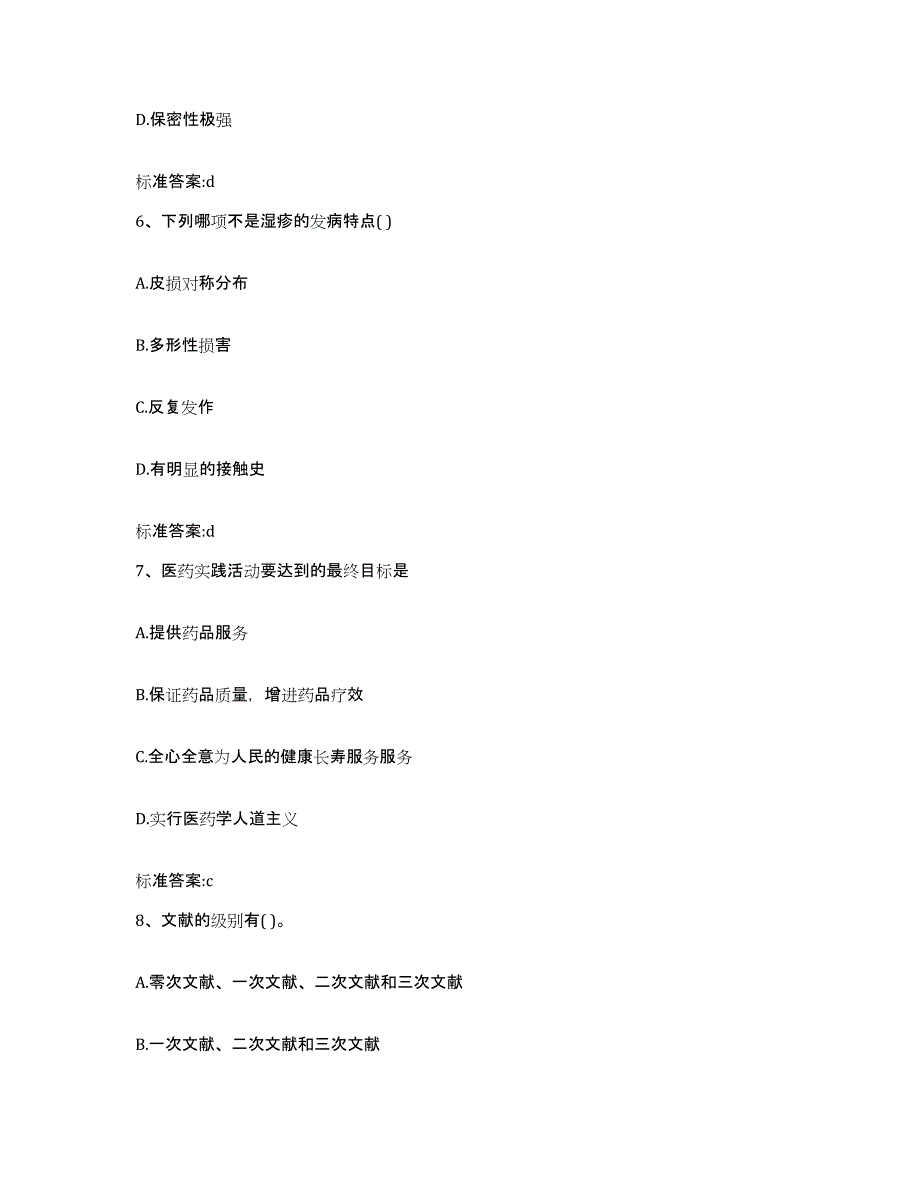 D.保密性极强

标准答案:d

6、下列哪项不是湿疹的发病特点( )

A.皮损对称分布

B.多形性损害

C.反复发作

D.有明显的接触史

标准答案:d

7、医药实践活动要达到的最终目标是

A.提供药品服务

B.保证药品质量，增进药品疗效

C.全心全意为人民的健康长寿服务服务

D.实行医药学人道主义

标准答案:c

8、文献的级别有( )。

A.零次文献、一次文献、二次文献和三次文献

B.一次文献、二次文献和三次文献